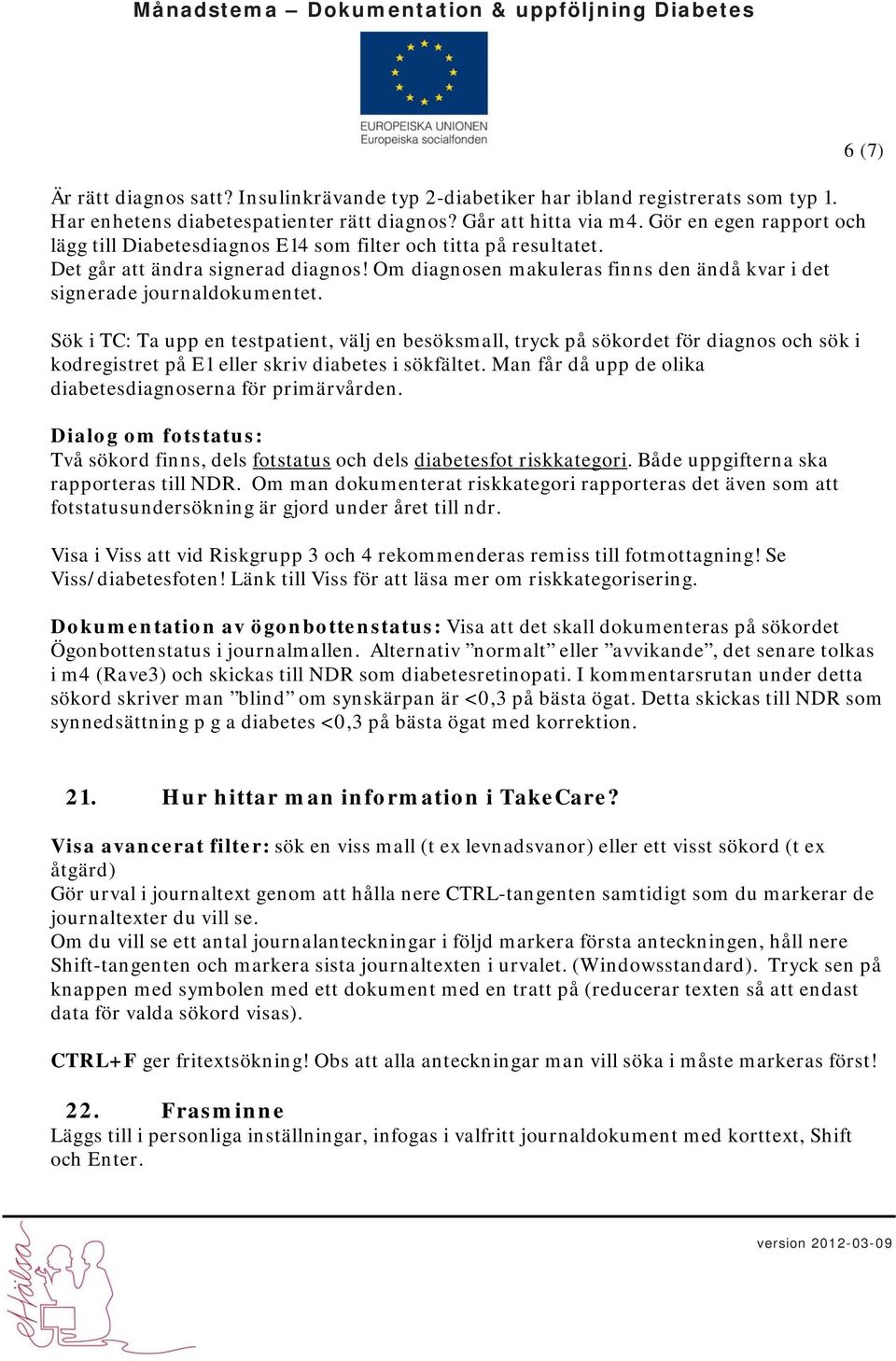 Månadstema – Dokumentation & uppföljning Diabetes

EUROPEISKA UNIONEN
Europeiska socialfonden

6 (7)

Är rätt diagnos satt? Insulinkrävande typ 2-diabetiker har ibland registrerats som typ 1. Har enhetens diabetespatienter rätt diagnos? Går att hitta via m4. Gör en egen rapport och lägg till Diabetesdiagnos E14 som filter och titta på resultatet. Det går att ändra signerad diagnos! Om diagnosen makuleras finns den ändå kvar i det signerade journaldokumentet.

Sök i TC: Ta upp en testpatient, välj en besöksmall, tryck på sökordet för diagnos och sök i kodregistret på E1 eller skriv diabetes i sökfältet. Man får då upp de olika diabetesdiagnoserna för primärvården.

Dialog om fotstatus:
Två sökord finns, dels fotstatus och dels diabetesfot riskkategori. Både uppgifterna ska rapporteras till NDR. Om man dokumenterat riskkategori rapporteras det även som att fotstatusundersökning är gjord under året till ndr.

Visa i Viss att vid Riskgrupp 3 och 4 rekommenderas remiss till fotmottagning! Se Viss/diabetesfoten! Länk till Viss för att läsa mer om riskkategorisering.

Dokumentation av ögonbottenstatus: Visa att det skall dokumenteras på sökordet Ögonbottenstatus i journalmallen. Alternativ ”normalt” eller ”avvikande”, det senare tolkas i m4 (Rave3) och skickas till NDR som diabetesretinopati. I kommentarsrutan under detta sökord skriver man ”blind” om synskärpan är <0,3 på bästa ögat. Detta skickas till NDR som synnedsättning p g a diabetes <0,3 på bästa ögat med korrektion.

21. Hur hittar man information i TakeCare?

Visa avancerat filter: sök en viss mall (t ex levnadsvanor) eller ett visst sökord (t ex åtgärd)
Gör urval i journaltext genom att hålla nere CTRL-tangenten samtidigt som du markerar de journaltexter du vill se.
Om du vill se ett antal journalanteckningar i följd markera första anteckningen, håll nere Shift-tangenten och markera sista journaltexten i urvalet. (Windowsstandard). Tryck sen på knappen med symbolen med ett dokument med en tratt på (reducerar texten så att endast data för valda sökord visas).

CTRL+F ger fritextsökning! Obs att alla anteckningar man vill söka i måste markeras först!

22. Frasminne
Läggs till i personliga inställningar, infogas i valfritt journaldokument med korttext, Shift och Enter.

eHälsa

version 2012-03-09